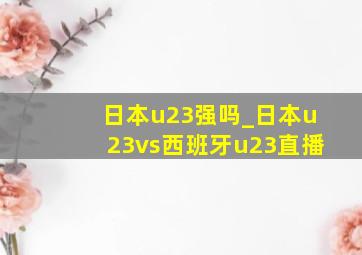 日本u23强吗_日本u23vs西班牙u23直播